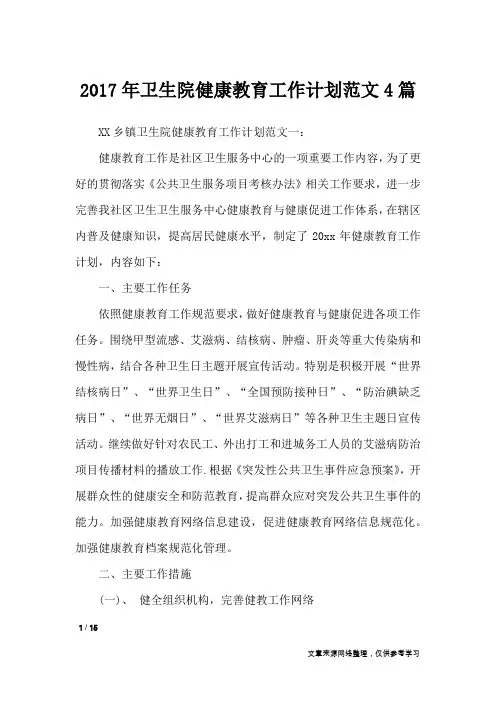 2017年卫生院健康教育工作计划范文4篇

XX乡镇卫生院健康教育工作计划范文一：

健康教育工作是社区卫生服务中心的一项重要工作内容，为了更好的贯彻落实《公共卫生服务项目考核办法》相关工作要求，进一步完善我社区卫生卫生服务中心健康教育与健康促进工作体系，在辖区内普及健康知识，提高居民健康水平，制定了20xx年健康教育工作计划，内容如下：

一、主要工作任务

依照健康教育工作规范要求，做好健康教育与健康促进各项工作任务。围绕甲型流感、艾滋病、结核病、肿瘤、肝炎等重大传染病和慢性病，结合各种卫生日主题开展宣传活动。特别是积极开展“世界结核病日”、“世界卫生日”、“全国预防接种日”、“防治碘缺乏病日”、“世界无烟日”、“世界艾滋病日”等各种卫生主题日宣传活动。继续做好针对农民工、外出打工和进城务工人员的艾滋病防治项目传播材料的播放工作.根据《突发性公共卫生事件应急预案》，开展群众性的健康安全和防范教育，提高群众应对突发公共卫生事件的能力。加强健康教育网络信息建设，促进健康教育网络信息规范化。加强健康教育档案规范化管理。

二、主要工作措施

（一）、 健全组织机构，完善健教工作网络

1 / 16

文章来源网络整理，仅供参考学习